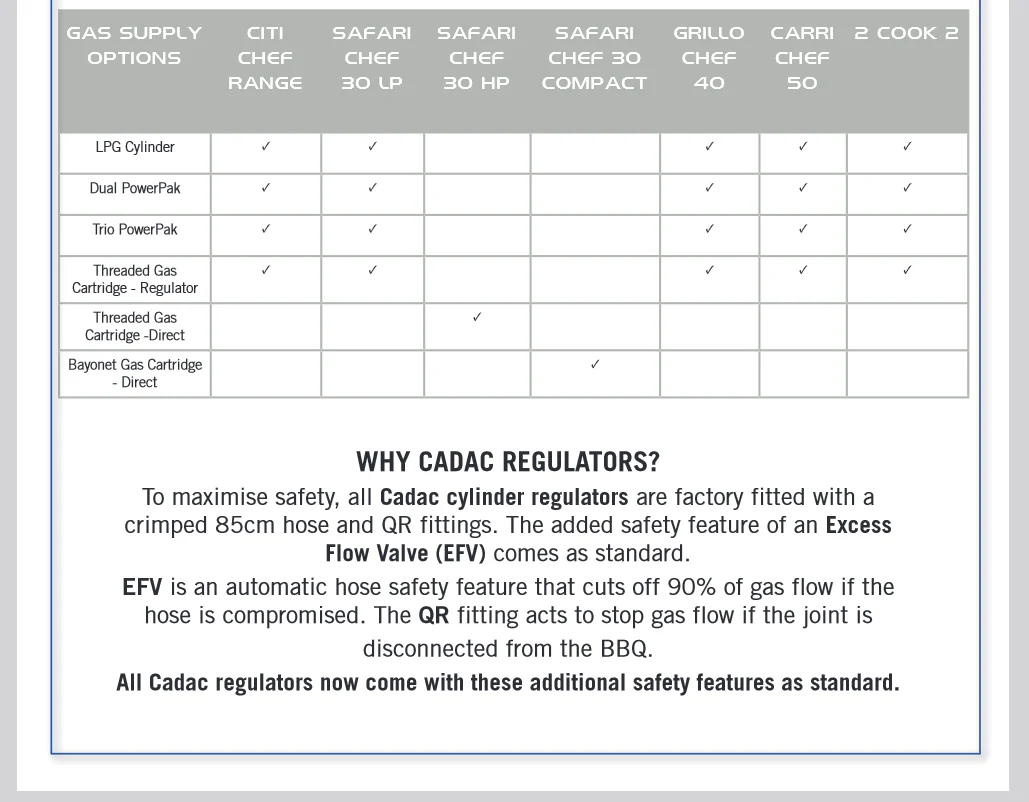 | GAS SUPPLY OPTIONS | CITI CHEF RANGE | SAFARI CHEF 30 LP | SAFARI CHEF 30 HP | SAFARI CHEF 30 COMPACT | GRILLO CHEF 40 | CARRI CHEF 50 | 2 COOK 2 |
|---|---|---|---|---|---|---|---|
| LPG Cylinder | ✓ | ✓ | | | ✓ | ✓ | ✓ |
| Dual PowerPak | ✓ | ✓ | | | ✓ | ✓ | ✓ |
| Trio PowerPak | ✓ | ✓ | | | ✓ | ✓ | ✓ |
| Threaded Gas Cartridge - Regulator | ✓ | ✓ | | | ✓ | ✓ | ✓ |
| Threaded Gas Cartridge -Direct | | | ✓ | | | | |
| Bayonet Gas Cartridge - Direct | | | | ✓ | | | |

WHY CADAC REGULATORS?

To maximise safety, all Cadac cylinder regulators are factory fitted with a crimped 85cm hose and QR fittings. The added safety feature of an Excess Flow Valve (EFV) comes as standard.

EFV is an automatic hose safety feature that cuts off 90% of gas flow if the hose is compromised. The QR fitting acts to stop gas flow if the joint is disconnected from the BBQ.

All Cadac regulators now come with these additional safety features as standard.